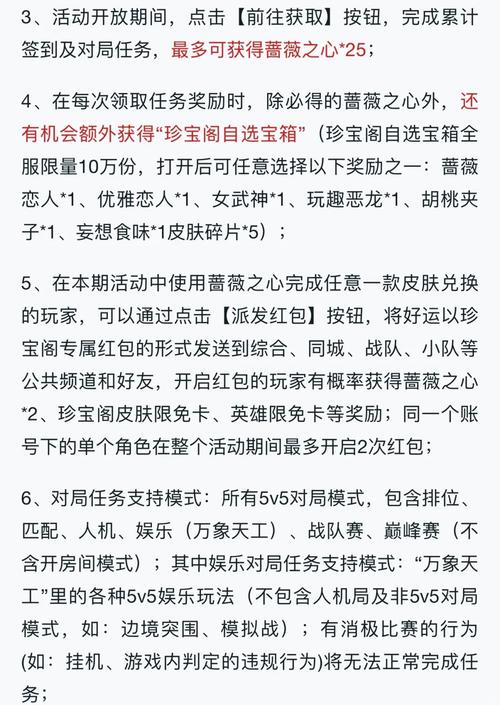 3、活动开放期间，点击【前往获取】按钮，完成累计签到及对局任务，最多可获得蔷薇之心*25；

4、在每次领取任务奖励时，除必得的蔷薇之心外，还有机会额外获得“珍宝阁自选宝箱”（珍宝阁自选宝箱全服限量10万份，打开后可任意选择以下奖励之一：蔷薇恋人*1、优雅恋人*1、女武神*1、玩趣恶龙*1、胡桃夹子*1、妄想食味*1皮肤碎片*5）；

5、在本期活动中使用蔷薇之心完成任意一款皮肤兑换的玩家，可以通过点击【派发红包】按钮，将好运以珍宝阁专属红包的形式发送到综合、同城、战队、小队等公共频道和好友，开启红包的玩家有概率获得蔷薇之心*2、珍宝阁皮肤限免卡、英雄限免卡等奖励；同一个账号下的单个角色在整个活动期间最多开启2次红包；

6、对局任务支持模式：所有5v5对局模式，包含排位、匹配、人机、娱乐（万象天工）、战队赛、巅峰赛（不含开房间模式）；其中娱乐对局任务支持模式：“万象天工”里的各种5v5娱乐玩法（不包含人机局及非5v5对局模式，如：边境突围、模拟战）；有消极比赛的行为(如：挂机、游戏内判定的违规行为)将无法正常完成任务；